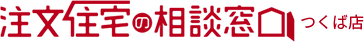 注文住宅の相談窓口 つくば店